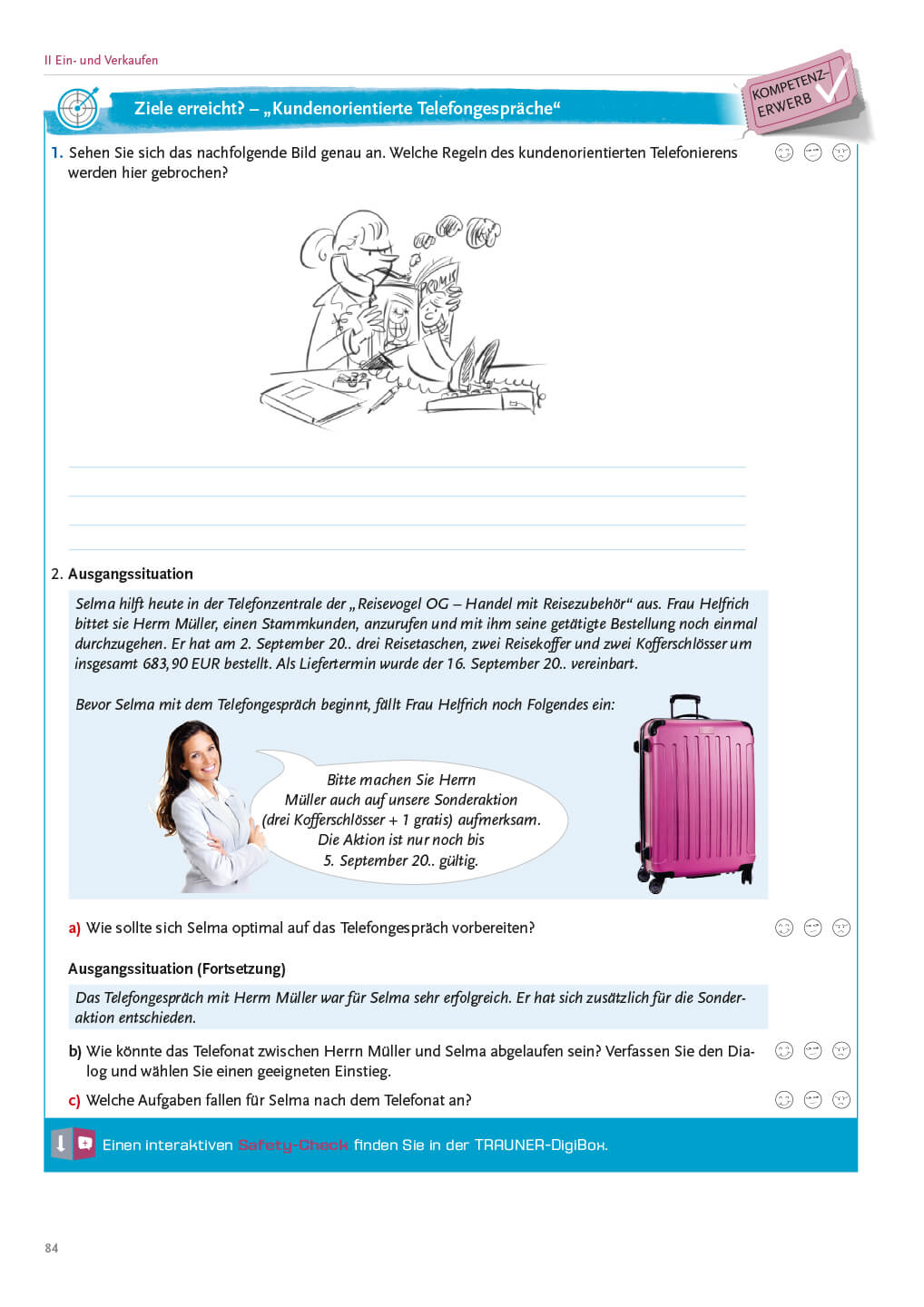 II Ein- und Verkaufen

Ziele erreicht? – „Kundenorientierte Telefongespräche“

KOMPETENZ-ERWERB

1. Sehen Sie sich das nachfolgende Bild genau an. Welche Regeln des kundenorientierten Telefonierens werden hier gebrochen?

PROMIS

2. Ausgangssituation

Selma hilft heute in der Telefonzentrale der „Reisevogel OG – Handel mit Reisezubehör“ aus. Frau Helfrich bittet sie Herrn Müller, einen Stammkunden, anzurufen und mit ihm seine getätigte Bestellung noch einmal durchzugehen. Er hat am 2. September 20.. drei Reisetaschen, zwei Reisekoffer und zwei Kofferschlösser um insgesamt 683,90 EUR bestellt. Als Liefertermin wurde der 16. September 20.. vereinbart.

Bevor Selma mit dem Telefongespräch beginnt, fällt Frau Helfrich noch Folgendes ein:

Bitte machen Sie Herrn Müller auch auf unsere Sonderaktion (drei Kofferschlösser + 1 gratis) aufmerksam. Die Aktion ist nur noch bis 5. September 20.. gültig.

a) Wie sollte sich Selma optimal auf das Telefongespräch vorbereiten?

Ausgangssituation (Fortsetzung)

Das Telefongespräch mit Herrn Müller war für Selma sehr erfolgreich. Er hat sich zusätzlich für die Sonderaktion entschieden.

b) Wie könnte das Telefonat zwischen Herrn Müller und Selma abgelaufen sein? Verfassen Sie den Dialog und wählen Sie einen geeigneten Einstieg.

c) Welche Aufgaben fallen für Selma nach dem Telefonat an?

Einen interaktiven Safety-Check finden Sie in der TRAUNER-DigiBox.

84